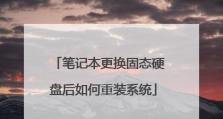 「笔记本更换固态硬盘后如何重装系统」